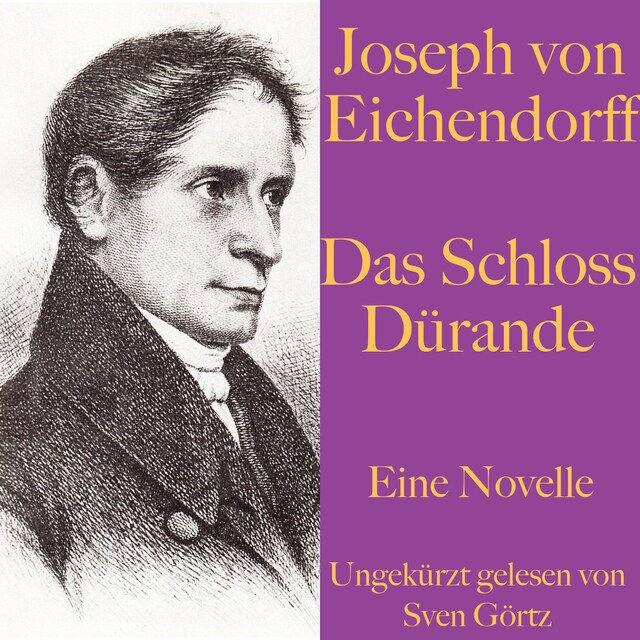 Joseph von Eichendorff

Das Schloss Dürande

Eine Novelle

Ungekürzt gelesen von Sven Görtz